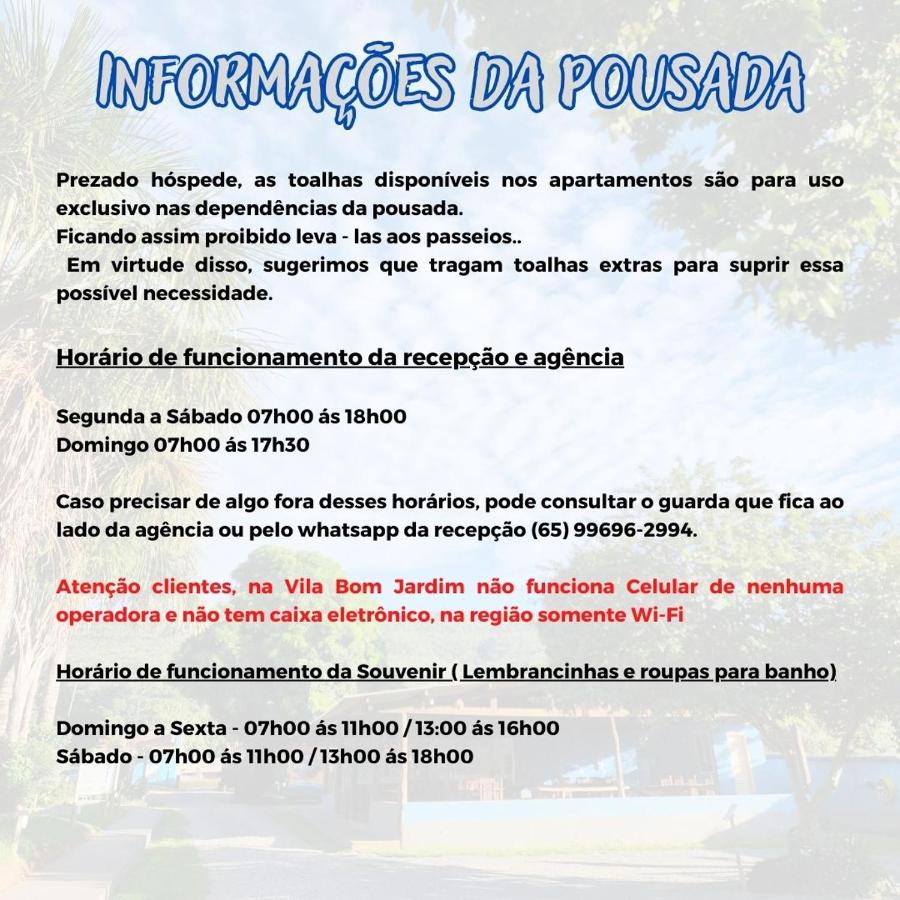 INFORMAÇÕES DA POUSADA

Prezado hóspede, as toalhas disponíveis nos apartamentos são para uso exclusivo nas dependências da pousada.
Ficando assim proibido leva - las aos passeios..
Em virtude disso, sugerimos que tragam toalhas extras para suprir essa possível necessidade.

Horário de funcionamento da recepção e agência

Segunda a Sábado 07h00 ás 18h00
Domingo 07h00 ás 17h30

Caso precisar de algo fora desses horários, pode consultar o guarda que fica ao lado da agência ou pelo whatsapp da recepção (65) 99696-2994.

Atenção clientes, na Vila Bom Jardim não funciona Celular de nenhuma operadora e não tem caixa eletrônico, na região somente Wi-Fi

Horário de funcionamento da Souvenir ( Lembrancinhas e roupas para banho)

Domingo a Sexta - 07h00 ás 11h00 / 13:00 ás 16h00
Sábado - 07h00 ás 11h00 / 13h00 ás 18h00